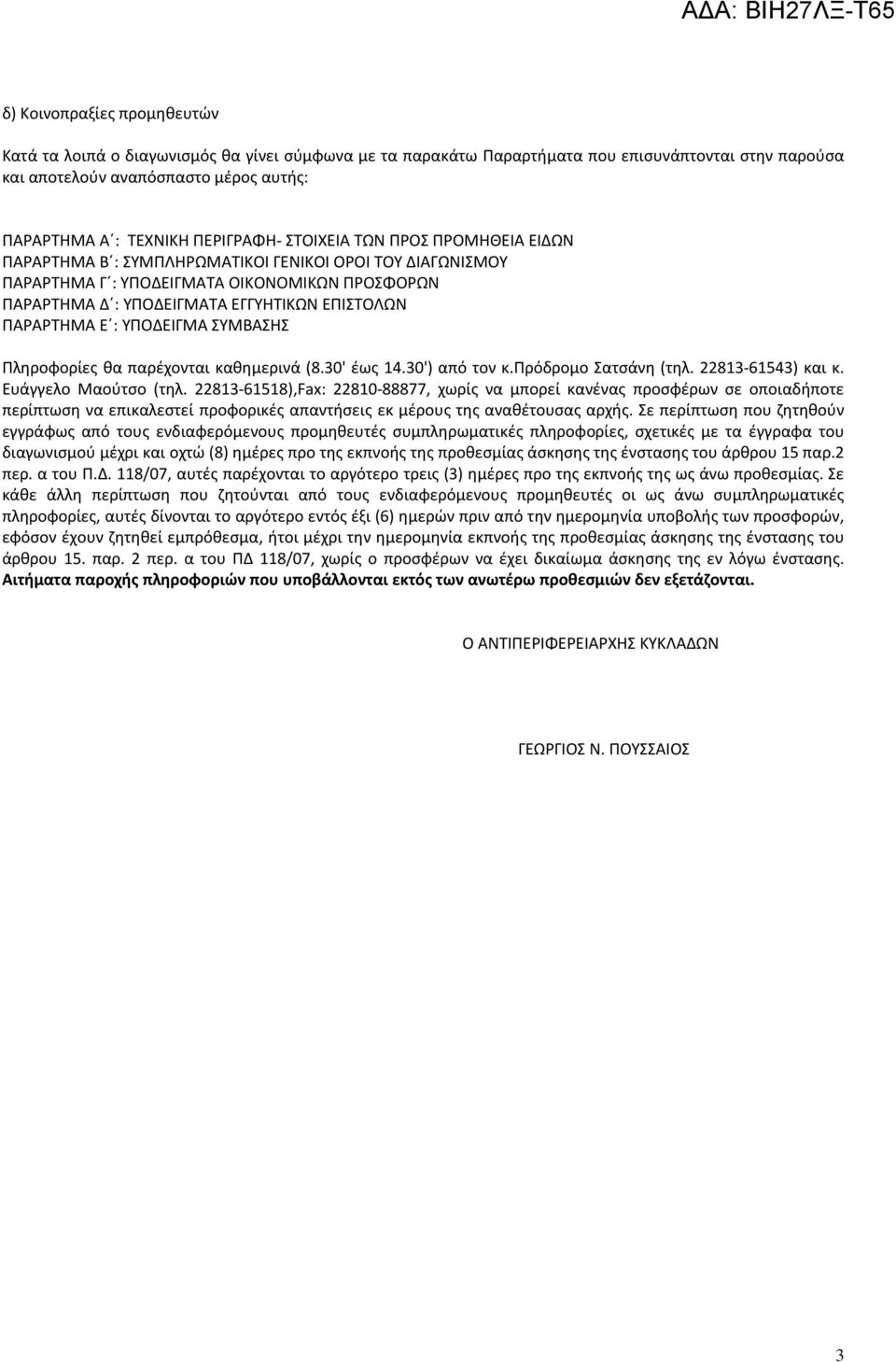 ΑΔΑ: ΒΙΗ27ΛΞ-Τ65

δ) Κοινοπραξίες προμηθευτών

Κατά τα λοιπά ο διαγωνισμός θα γίνει σύμφωνα με τα παρακάτω Παραρτήματα που επισυνάπτονται στην παρούσα και αποτελούν αναπόσπαστο μέρος αυτής:

ΠΑΡΑΡΤΗΜΑ Α΄: ΤΕΧΝΙΚΗ ΠΕΡΙΓΡΑΦΗ- ΣΤΟΙΧΕΙΑ ΤΩΝ ΠΡΟΣ ΠΡΟΜΗΘΕΙΑ ΕΙΔΩΝ
ΠΑΡΑΡΤΗΜΑ Β΄: ΣΥΜΠΛΗΡΩΜΑΤΙΚΟΙ ΓΕΝΙΚΟΙ ΟΡΟΙ ΤΟΥ ΔΙΑΓΩΝΙΣΜΟΥ
ΠΑΡΑΡΤΗΜΑ Γ΄: ΥΠΟΔΕΙΓΜΑΤΑ ΟΙΚΟΝΟΜΙΚΩΝ ΠΡΟΣΦΟΡΩΝ
ΠΑΡΑΡΤΗΜΑ Δ΄: ΥΠΟΔΕΙΓΜΑΤΑ ΕΓΓΥΗΤΙΚΩΝ ΕΠΙΣΤΟΛΩΝ
ΠΑΡΑΡΤΗΜΑ Ε΄: ΥΠΟΔΕΙΓΜΑ ΣΥΜΒΑΣΗΣ

Πληροφορίες θα παρέχονται καθημερινά (8.30' έως 14.30') από τον κ.Πρόδρομο Σατσάνη (τηλ. 22813-61543) και κ. Ευάγγελο Μαούτσο (τηλ. 22813-61518),Fax: 22810-88877, χωρίς να μπορεί κανένας προσφέρων σε οποιαδήποτε περίπτωση να επικαλεστεί προφορικές απαντήσεις εκ μέρους της αναθέτουσας αρχής. Σε περίπτωση που ζητηθούν εγγράφως από τους ενδιαφερόμενους προμηθευτές συμπληρωματικές πληροφορίες, σχετικές με τα έγγραφα του διαγωνισμού μέχρι και οχτώ (8) ημέρες προ της εκπνοής της προθεσμίας άσκησης της ένστασης του άρθρου 15 παρ.2 περ. α του Π.Δ. 118/07, αυτές παρέχονται το αργότερο τρεις (3) ημέρες προ της εκπνοής της ως άνω προθεσμίας. Σε κάθε άλλη περίπτωση που ζητούνται από τους ενδιαφερόμενους προμηθευτές οι ως άνω συμπληρωματικές πληροφορίες, αυτές δίνονται το αργότερο εντός έξι (6) ημερών πριν από την ημερομηνία υποβολής των προσφορών, εφόσον έχουν ζητηθεί εμπρόθεσμα, ήτοι μέχρι την ημερομηνία εκπνοής της προθεσμίας άσκησης της ένστασης του άρθρου 15. παρ. 2 περ. α του ΠΔ 118/07, χωρίς ο προσφέρων να έχει δικαίωμα άσκησης της εν λόγω ένστασης. Αιτήματα παροχής πληροφοριών που υποβάλλονται εκτός των ανωτέρω προθεσμιών δεν εξετάζονται.

Ο ΑΝΤΙΠΕΡΙΦΕΡΕΙΑΡΧΗΣ ΚΥΚΛΑΔΩΝ

ΓΕΩΡΓΙΟΣ Ν. ΠΟΥΣΣΑΙΟΣ

3